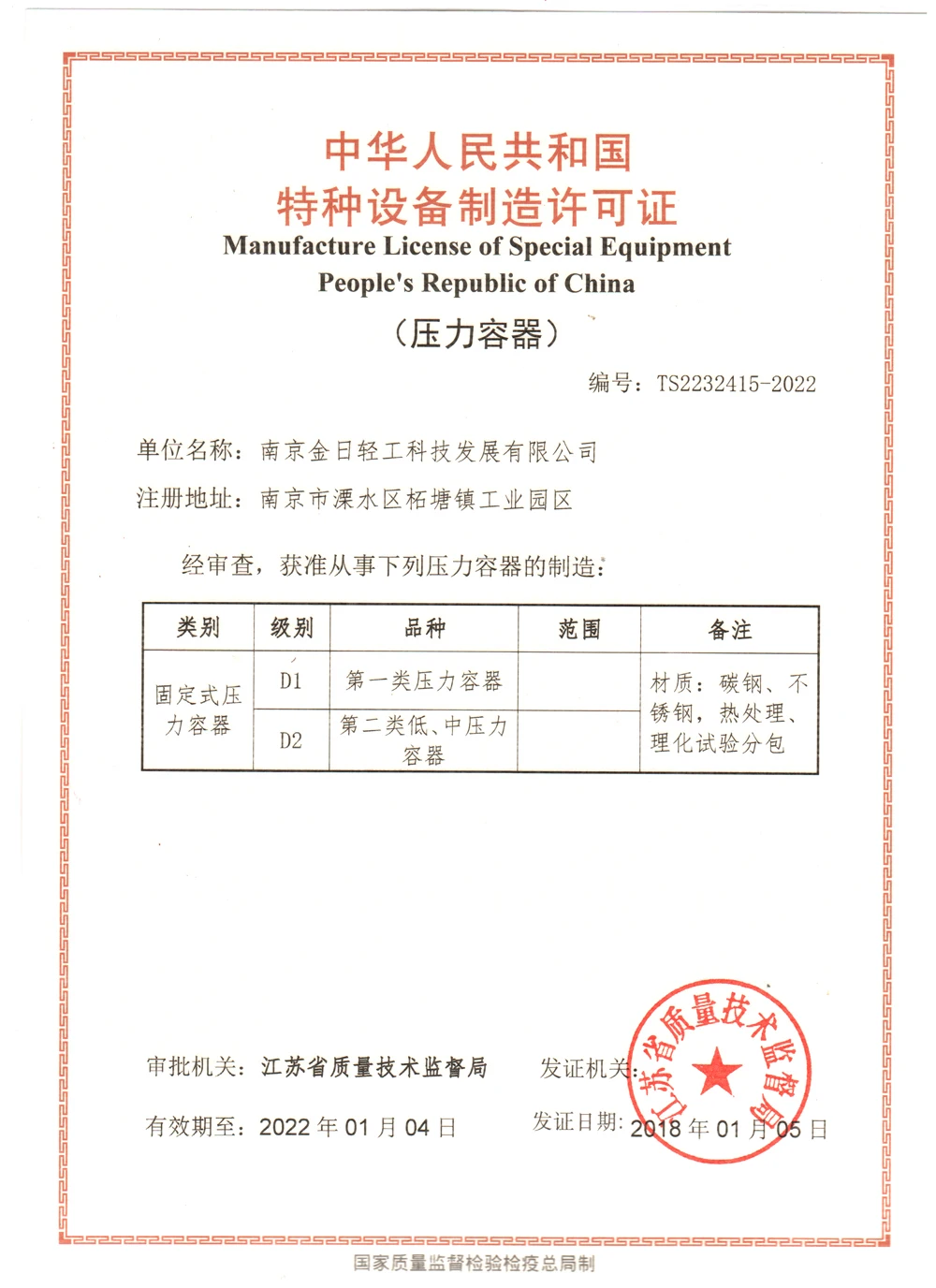 中华人民共和国
特种设备制造许可证
Manufacture License of Special Equipment
People's Republic of China
（压力容器）

编号：TS2232415-2022

单位名称：南京金日轻工科技发展有限公司

注册地址：南京市溧水区柘塘镇工业园区

经审查，获准从事下列压力容器的制造：

| 类别 | 级别 | 品种 | 范围 | 备注 |
|---|---|---|---|---|
| 固定式压力容器 | D1 | 第一类压力容器 | | 材质：碳钢、不锈钢，热处理、理化试验分包 |
| | D2 | 第二类低、中压力容器 | | |

审批机关：江苏省质量技术监督局

发证机关：

江苏省质量技术监督局

有效期至：2022 年 01 月 04 日

发证日期：2018 年 01 月 05 日

国家质量监督检验检疫总局制